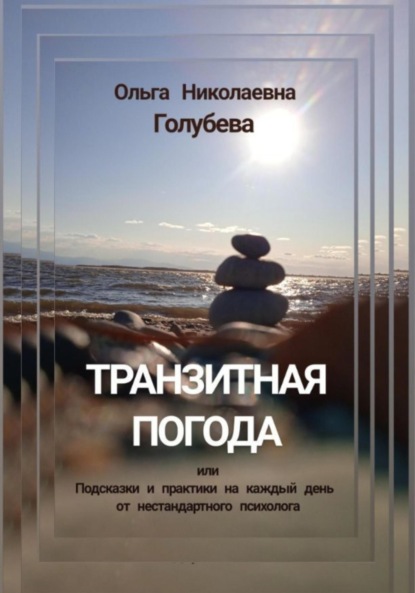 Ольга Николаевна
Голубева

ТРАНЗИТНАЯ ПОГОДА

или
Подсказки и практики на каждый день от нестандартного психолога